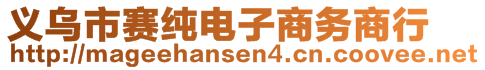 义乌市赛纯电子商务商行
http://mageehansen4.cn.coovee.net